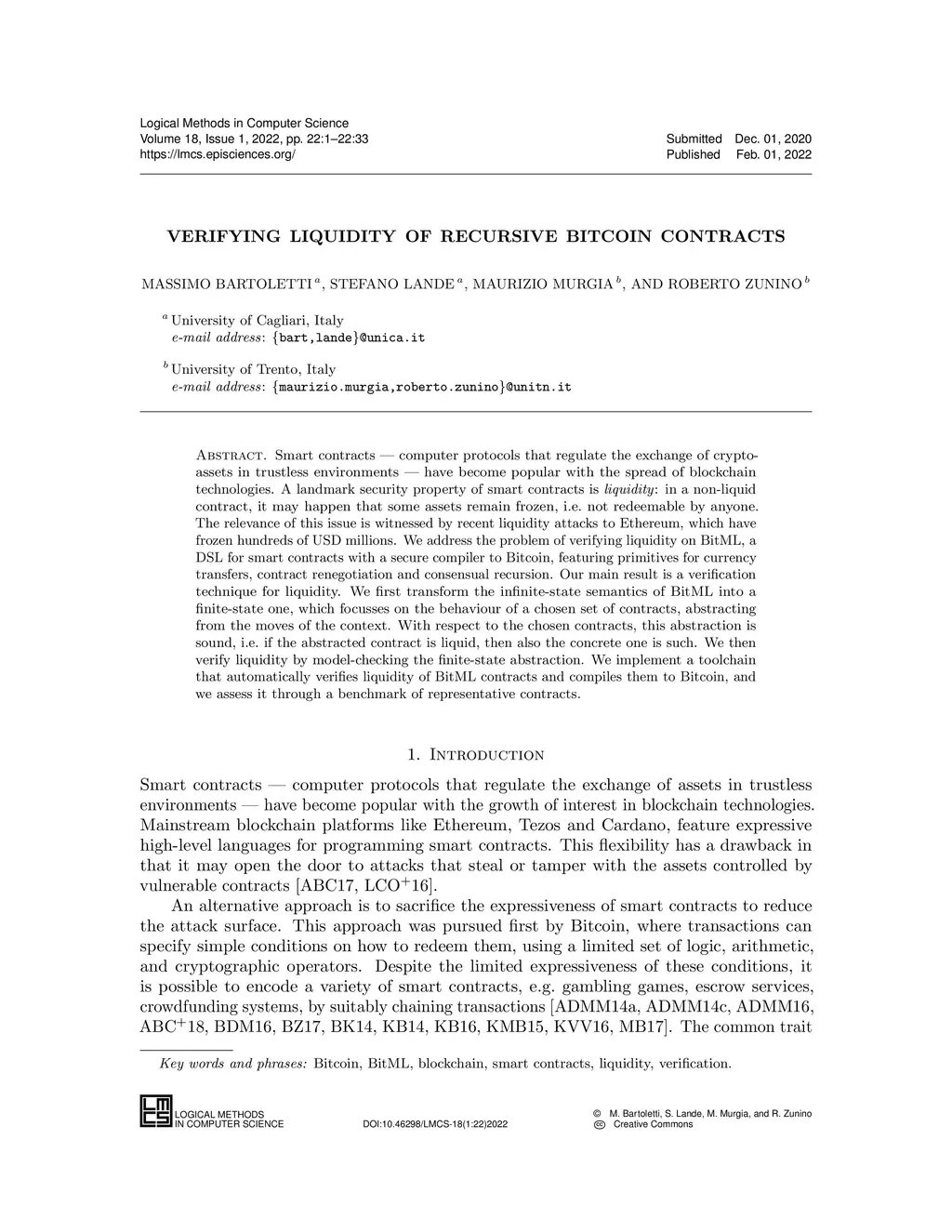 Logical Methods in Computer Science
Volume 18, Issue 1, 2022, pp. 22:1–22:33
https://lmcs.episciences.org/

Submitted Dec. 01, 2020
Published Feb. 01, 2022

VERIFYING LIQUIDITY OF RECURSIVE BITCOIN CONTRACTS

MASSIMO BARTOLETTI $^a$, STEFANO LANDE $^a$, MAURIZIO MURGIA $^b$, AND ROBERTO ZUNINO $^b$

$^a$ University of Cagliari, Italy
e-mail address: {bart,lande}@unica.it

$^b$ University of Trento, Italy
e-mail address: {maurizio.murgia,roberto.zunino}@unitn.it

Abstract. Smart contracts — computer protocols that regulate the exchange of crypto-assets in trustless environments — have become popular with the spread of blockchain technologies. A landmark security property of smart contracts is liquidity: in a non-liquid contract, it may happen that some assets remain frozen, i.e. not redeemable by anyone. The relevance of this issue is witnessed by recent liquidity attacks to Ethereum, which have frozen hundreds of USD millions. We address the problem of verifying liquidity on BitML, a DSL for smart contracts with a secure compiler to Bitcoin, featuring primitives for currency transfers, contract renegotiation and consensual recursion. Our main result is a verification technique for liquidity. We first transform the infinite-state semantics of BitML into a finite-state one, which focusses on the behaviour of a chosen set of contracts, abstracting from the moves of the context. With respect to the chosen contracts, this abstraction is sound, i.e. if the abstracted contract is liquid, then also the concrete one is such. We then verify liquidity by model-checking the finite-state abstraction. We implement a toolchain that automatically verifies liquidity of BitML contracts and compiles them to Bitcoin, and we assess it through a benchmark of representative contracts.

1. Introduction

Smart contracts — computer protocols that regulate the exchange of assets in trustless environments — have become popular with the growth of interest in blockchain technologies. Mainstream blockchain platforms like Ethereum, Tezos and Cardano, feature expressive high-level languages for programming smart contracts. This flexibility has a drawback in that it may open the door to attacks that steal or tamper with the assets controlled by vulnerable contracts [ABC17, LCO$^+$16].

An alternative approach is to sacrifice the expressiveness of smart contracts to reduce the attack surface. This approach was pursued first by Bitcoin, where transactions can specify simple conditions on how to redeem them, using a limited set of logic, arithmetic, and cryptographic operators. Despite the limited expressiveness of these conditions, it is possible to encode a variety of smart contracts, e.g. gambling games, escrow services, crowdfunding systems, by suitably chaining transactions [ADMM14a, ADMM14c, ADMM16, ABC$^+$18, BDM16, BZ17, BK14, KB14, KB16, KMB15, KVV16, MB17]. The common trait

Key words and phrases: Bitcoin, BitML, blockchain, smart contracts, liquidity, verification.

LOGICAL METHODS IN COMPUTER SCIENCE
DOI:10.46298/LMCS-18(1:22)2022
© M. Bartoletti, S. Lande, M. Murgia, and R. Zunino
Creative Commons